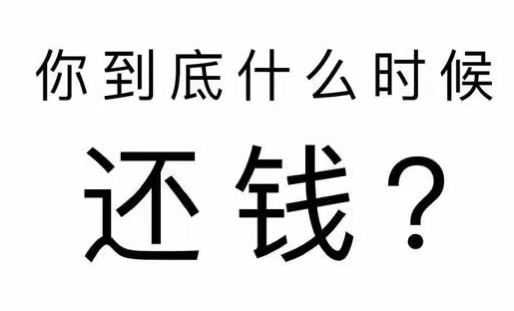 你到底什么时候

还钱？